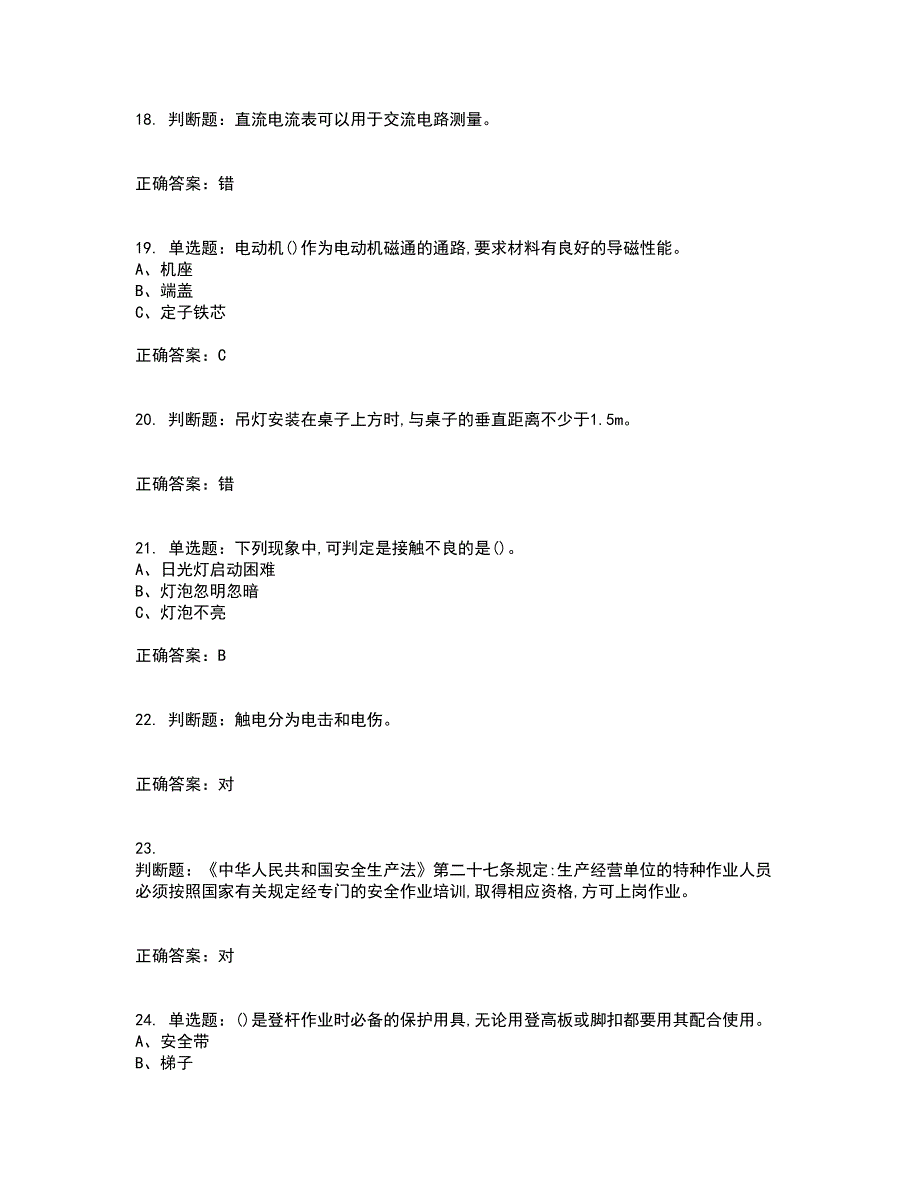 18. 判断题：直流电流表可以用于交流电路测量。

正确答案：错

19. 单选题：电动机()作为电动机磁通的通路,要求材料有良好的导磁性能。
A、机座
B、端盖
C、定子铁芯

正确答案：C

20. 判断题：吊灯安装在桌子上方时,与桌子的垂直距离不少于1.5m。

正确答案：错

21. 单选题：下列现象中,可判定是接触不良的是()。
A、日光灯启动困难
B、灯泡忽明忽暗
C、灯泡不亮

正确答案：B

22. 判断题：触电分为电击和电伤。

正确答案：对

23.
判断题：《中华人民共和国安全生产法》第二十七条规定:生产经营单位的特种作业人员必须按照国家有关规定经专门的安全作业培训,取得相应资格,方可上岗作业。

正确答案：对

24. 单选题：()是登杆作业时必备的保护用具,无论用登高板或脚扣都要用其配合使用。
A、安全带
B、梯子